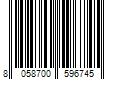 8 058700 596745